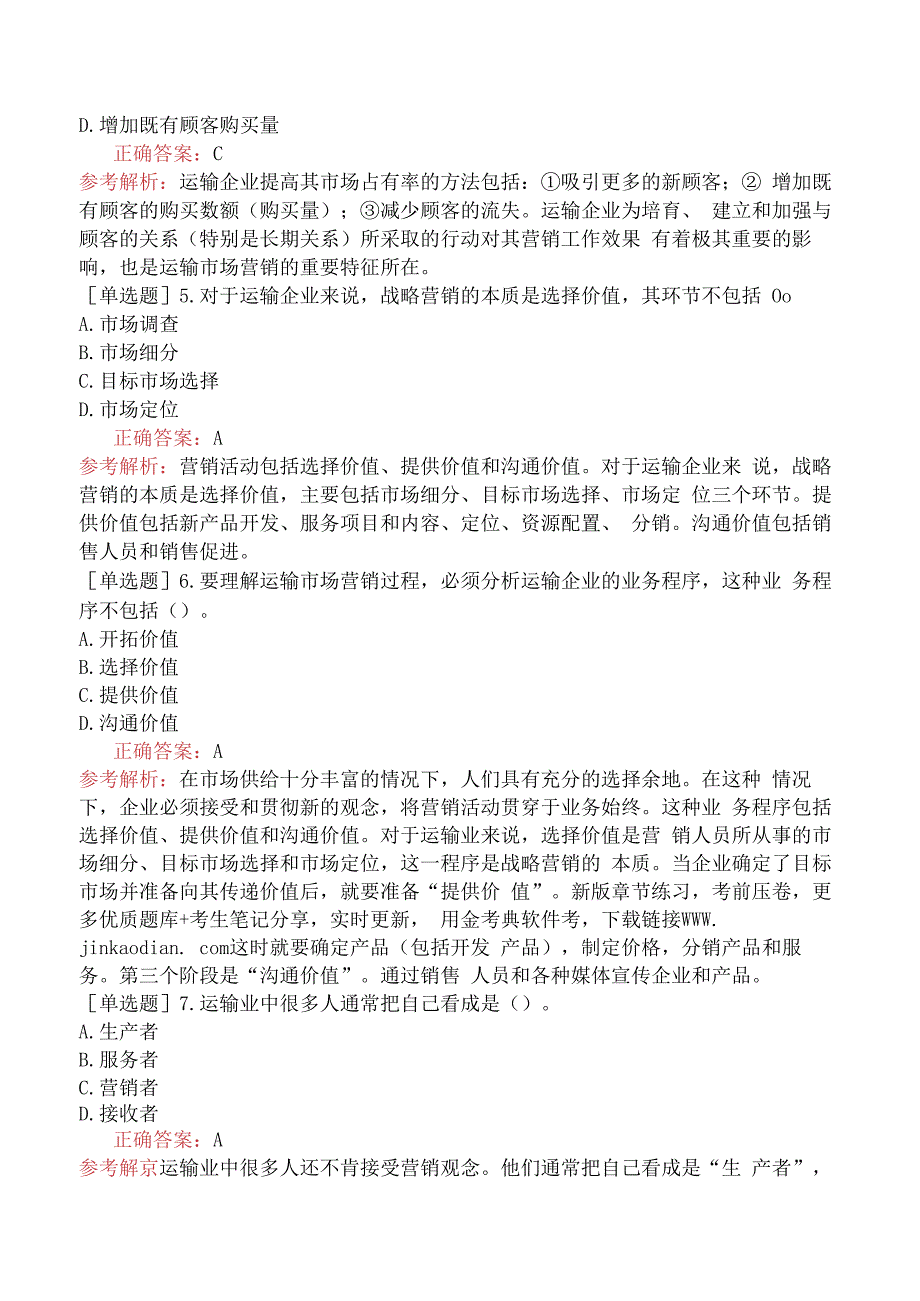 D.增加既有顾客购买量
正确答案：C
参考解析：运输企业提高其市场占有率的方法包括：①吸引更多的新顾客；② 增加既有顾客的购买数额（购买量）；③减少顾客的流失。运输企业为培育、 建立和加强与顾客的关系（特别是长期关系）所采取的行动对其营销工作效果 有着极其重要的影响，也是运输市场营销的重要特征所在。
［单选题］5.对于运输企业来说，战略营销的本质是选择价值，其环节不包括 Oo
A.市场调查
B.市场细分
C.目标市场选择
D.市场定位
正确答案：A
参考解析：营销活动包括选择价值、提供价值和沟通价值。对于运输企业来 说，战略营销的本质是选择价值，主要包括市场细分、目标市场选择、市场定 位三个环节。提供价值包括新产品开发、服务项目和内容、定位、资源配置、 分销。沟通价值包括销售人员和销售促进。
［单选题］6.要理解运输市场营销过程，必须分析运输企业的业务程序，这种业 务程序不包括（）。
A.开拓价值
B.选择价值
C.提供价值
D.沟通价值
正确答案：A
参考解析：在市场供给十分丰富的情况下，人们具有充分的选择余地。在这种 情况下，企业必须接受和贯彻新的观念，将营销活动贯穿于业务始终。这种业 务程序包括选择价值、提供价值和沟通价值。对于运输业来说，选择价值是营 销人员所从事的市场细分、目标市场选择和市场定位，这一程序是战略营销的 本质。当企业确定了目标市场并准备向其传递价值后，就要准备“提供价 值”。新版章节练习，考前压卷，更多优质题库+考生笔记分享，实时更新， 用金考典软件考，下载链接WWW. jinkaodian. com这时就要确定产品（包括开发 产品），制定价格，分销产品和服务。第三个阶段是“沟通价值”。通过销售 人员和各种媒体宣传企业和产品。
［单选题］7.运输业中很多人通常把自己看成是（）。
A.生产者
B.服务者
C.营销者
D.接收者
正确答案：A
参考解京运输业中很多人还不肯接受营销观念。他们通常把自己看成是“生 产者”，